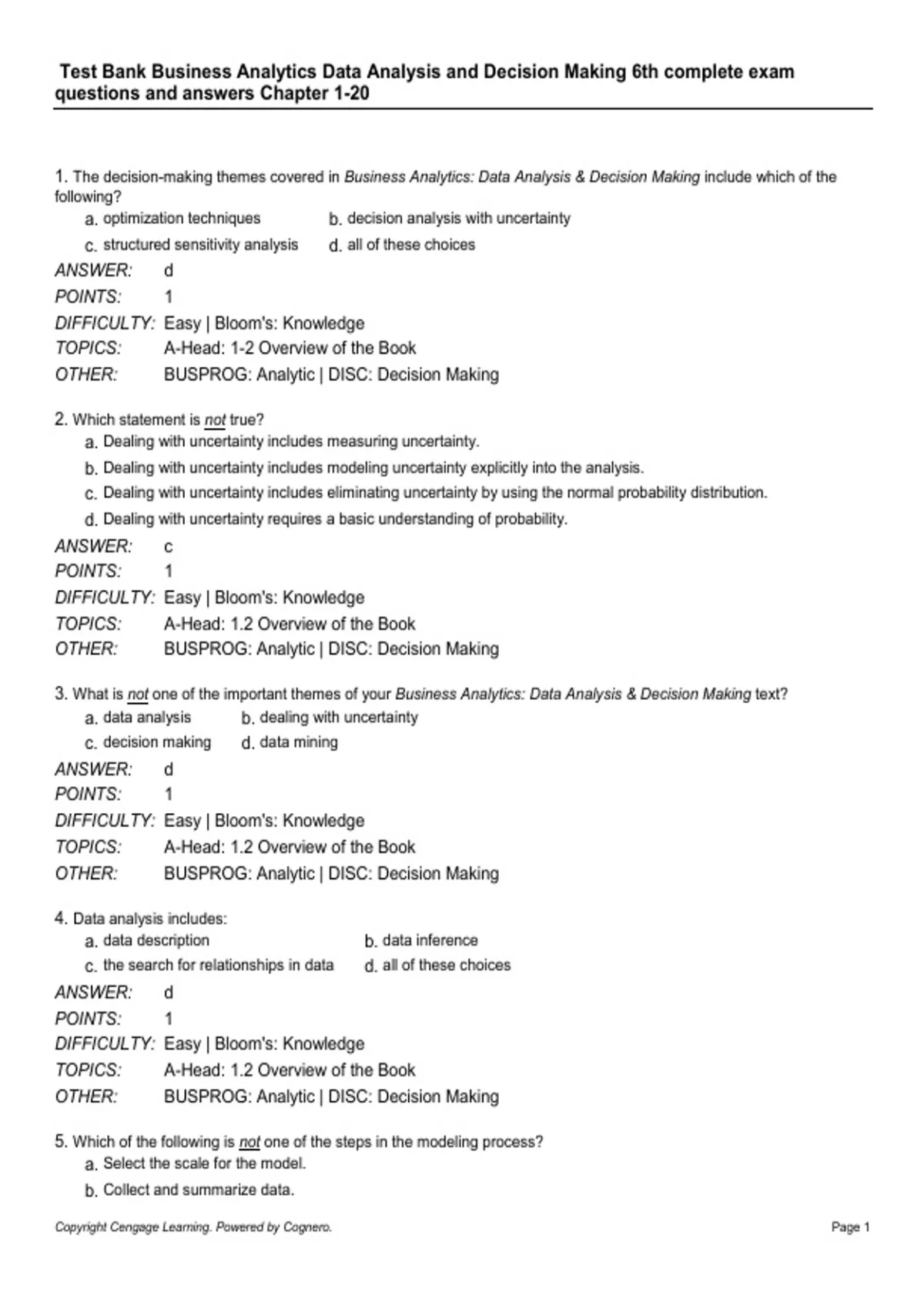 Test Bank Business Analytics Data Analysis and Decision Making 6th complete exam questions and answers Chapter 1-20

1. The decision-making themes covered in Business Analytics: Data Analysis & Decision Making include which of the following?
a. optimization techniques
b. decision analysis with uncertainty
c. structured sensitivity analysis
d. all of these choices
ANSWER: d
POINTS: 1
DIFFICULTY: Easy | Bloom's: Knowledge
TOPICS: A-Head: 1-2 Overview of the Book
OTHER: BUSPROG: Analytic | DISC: Decision Making

2. Which statement is not true?
a. Dealing with uncertainty includes measuring uncertainty.
b. Dealing with uncertainty includes modeling uncertainty explicitly into the analysis.
c. Dealing with uncertainty includes eliminating uncertainty by using the normal probability distribution.
d. Dealing with uncertainty requires a basic understanding of probability.
ANSWER: c
POINTS: 1
DIFFICULTY: Easy | Bloom's: Knowledge
TOPICS: A-Head: 1.2 Overview of the Book
OTHER: BUSPROG: Analytic | DISC: Decision Making

3. What is not one of the important themes of your Business Analytics: Data Analysis & Decision Making text?
a. data analysis
b. dealing with uncertainty
c. decision making
d. data mining
ANSWER: d
POINTS: 1
DIFFICULTY: Easy | Bloom's: Knowledge
TOPICS: A-Head: 1.2 Overview of the Book
OTHER: BUSPROG: Analytic | DISC: Decision Making

4. Data analysis includes:
a. data description
b. data inference
c. the search for relationships in data
d. all of these choices
ANSWER: d
POINTS: 1
DIFFICULTY: Easy | Bloom's: Knowledge
TOPICS: A-Head: 1.2 Overview of the Book
OTHER: BUSPROG: Analytic | DISC: Decision Making

5. Which of the following is not one of the steps in the modeling process?
a. Select the scale for the model.
b. Collect and summarize data.

Copyright Cengage Learning. Powered by Cognero.
Page 1